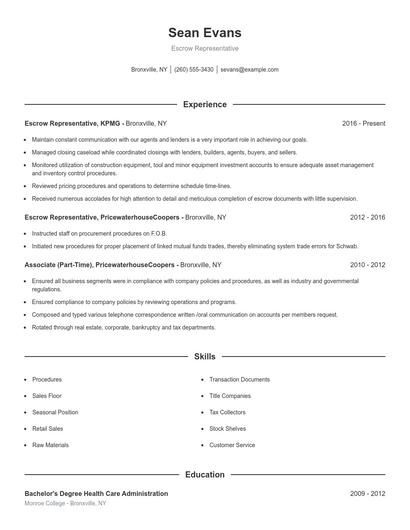 Sean Evans

Escrow Representative

Bronxville, NY | (260) 555-3430 | sevans@example.com

Experience

Escrow Representative, KPMG - Bronxville, NY 2016 - Present

- Maintain constant communication with our agents and lenders is a very important role in achieving our goals.
- Managed closing caseload while coordinated closings with lenders, builders, agents, buyers, and sellers.
- Monitored utilization of construction equipment, tool and minor equipment investment accounts to ensure adequate asset management and inventory control procedures.
- Reviewed pricing procedures and operations to determine schedule time-lines.
- Received numerous accolades for high attention to detail and meticulous completion of escrow documents with little supervision.

Escrow Representative, PricewaterhouseCoopers - Bronxville, NY 2012 - 2016

- Instructed staff on procurement procedures on F.O.B.
- Initiated new procedures for proper placement of linked mutual funds trades, thereby eliminating system trade errors for Schwab.

Associate (Part-Time), PricewaterhouseCoopers - Bronxville, NY 2010 - 2012

- Ensured all business segments were in compliance with company policies and procedures, as well as industry and governmental regulations.
- Ensured compliance to company policies by reviewing operations and programs.
- Composed and typed various telephone correspondence written /oral communication on accounts per members request.
- Rotated through real estate, corporate, bankruptcy and tax departments.

Skills

- Procedures
- Sales Floor
- Seasonal Position
- Retail Sales
- Raw Materials

- Transaction Documents
- Title Companies
- Tax Collectors
- Stock Shelves
- Customer Service

Education

Bachelor's Degree Health Care Administration 2009 - 2012

Monroe College - Bronxville, NY